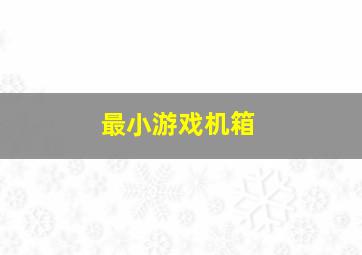 最小游戏机箱